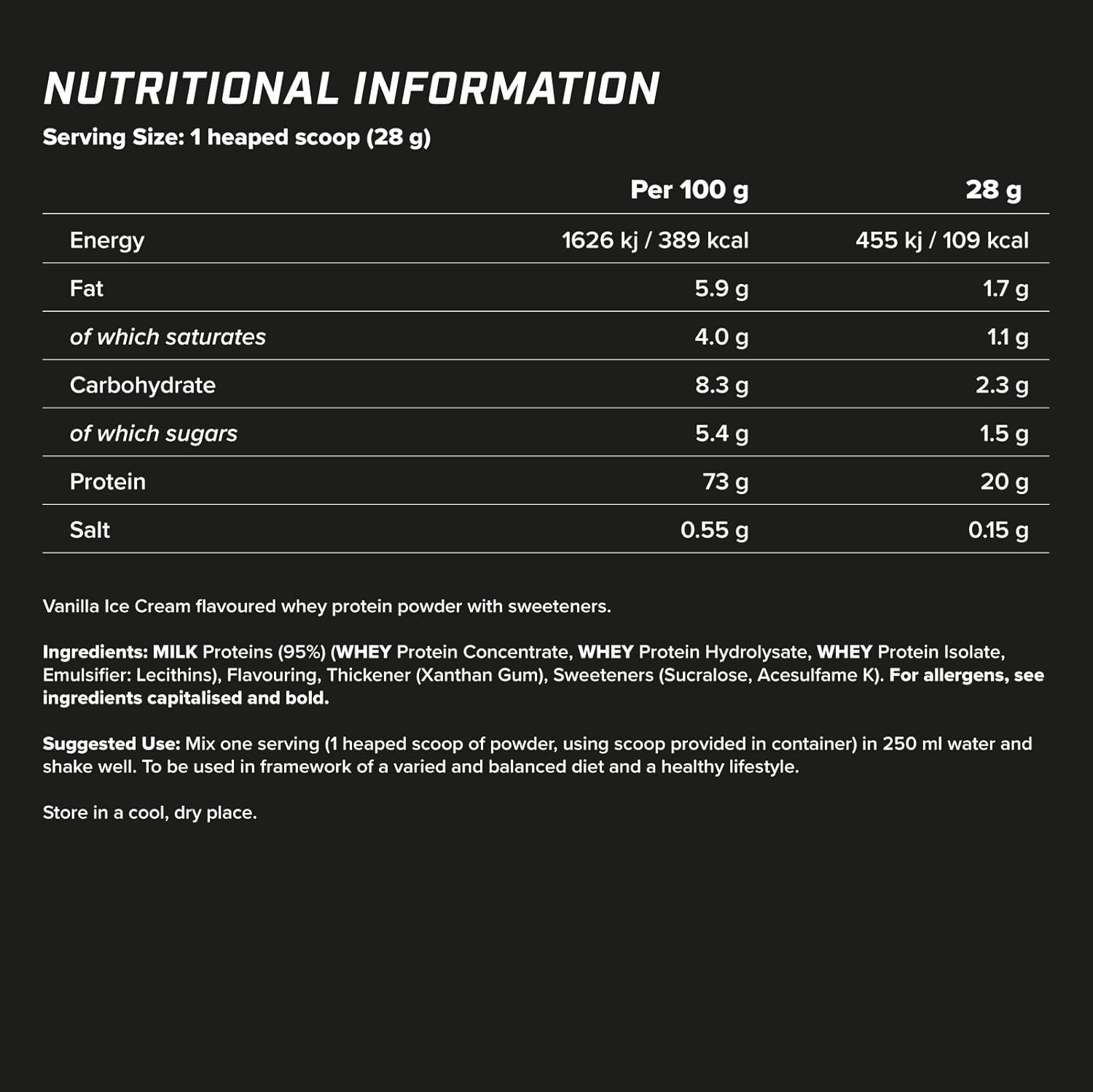 NUTRITIONAL INFORMATION

Serving Size: 1 heaped scoop (28 g)

|  | Per 100 g | 28 g |
|---|---|---|
| Energy | 1626 kj / 389 kcal | 455 kj / 109 kcal |
| Fat | 5.9 g | 1.7 g |
| of which saturates | 4.0 g | 1.1 g |
| Carbohydrate | 8.3 g | 2.3 g |
| of which sugars | 5.4 g | 1.5 g |
| Protein | 73 g | 20 g |
| Salt | 0.55 g | 0.15 g |

Vanilla Ice Cream flavoured whey protein powder with sweeteners.

Ingredients: MILK Proteins (95%) (WHEY Protein Concentrate, WHEY Protein Hydrolysate, WHEY Protein Isolate, Emulsifier: Lecithins), Flavouring, Thickener (Xanthan Gum), Sweeteners (Sucralose, Acesulfame K). For allergens, see ingredients capitalised and bold.

Suggested Use: Mix one serving (1 heaped scoop of powder, using scoop provided in container) in 250 ml water and shake well. To be used in framework of a varied and balanced diet and a healthy lifestyle.

Store in a cool, dry place.